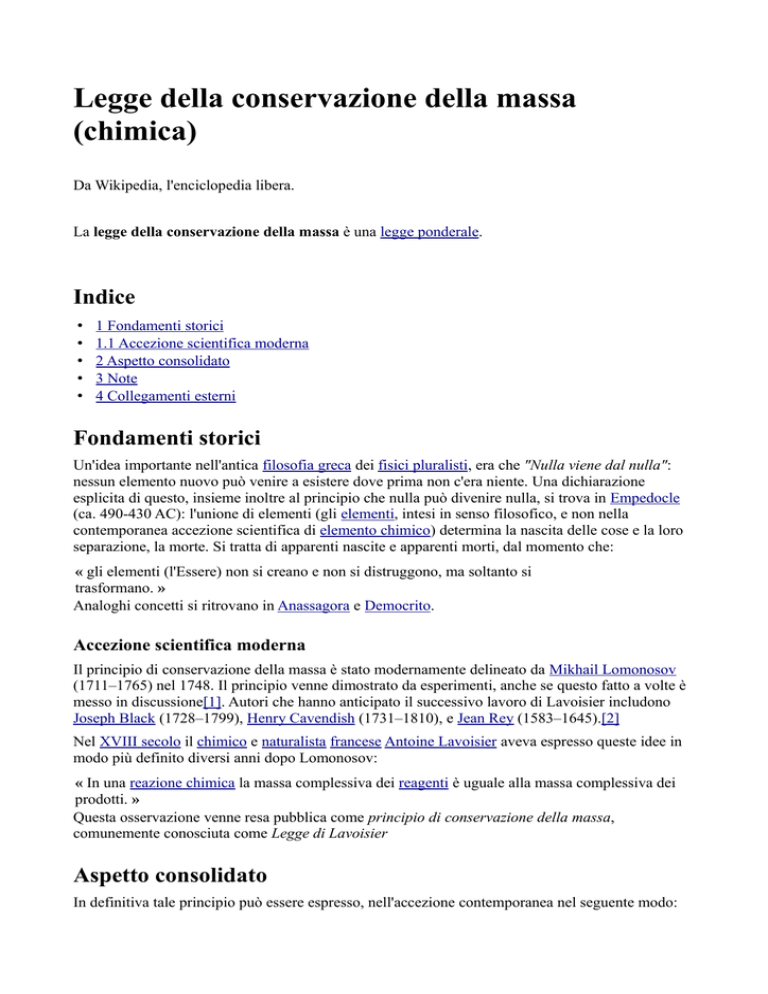 Legge della conservazione della massa (chimica)

Da Wikipedia, l'enciclopedia libera.

La legge della conservazione della massa è una legge ponderale.

Indice

• 1 Fondamenti storici
• 1.1 Accezione scientifica moderna
• 2 Aspetto consolidato
• 3 Note
• 4 Collegamenti esterni

Fondamenti storici

Un'idea importante nell'antica filosofia greca dei fisici pluralisti, era che "Nulla viene dal nulla": nessun elemento nuovo può venire a esistere dove prima non c'era niente. Una dichiarazione esplicita di questo, insieme inoltre al principio che nulla può divenire nulla, si trova in Empedocle (ca. 490-430 AC): l'unione di elementi (gli elementi, intesi in senso filosofico, e non nella contemporanea accezione scientifica di elemento chimico) determina la nascita delle cose e la loro separazione, la morte. Si tratta di apparenti nascite e apparenti morti, dal momento che:

« gli elementi (l'Essere) non si creano e non si distruggono, ma soltanto si trasformano. »
Analoghi concetti si ritrovano in Anassagora e Democrito.

Accezione scientifica moderna

Il principio di conservazione della massa è stato modernamente delineato da Mikhail Lomonosov (1711–1765) nel 1748. Il principio venne dimostrato da esperimenti, anche se questo fatto a volte è messo in discussione[1]. Autori che hanno anticipato il successivo lavoro di Lavoisier includono Joseph Black (1728–1799), Henry Cavendish (1731–1810), e Jean Rey (1583–1645).[2]

Nel XVIII secolo il chimico e naturalista francese Antoine Lavoisier aveva espresso queste idee in modo più definito diversi anni dopo Lomonosov:

« In una reazione chimica la massa complessiva dei reagenti è uguale alla massa complessiva dei prodotti. »
Questa osservazione venne resa pubblica come principio di conservazione della massa, comunemente conosciuta come Legge di Lavoisier

Aspetto consolidato

In definitiva tale principio può essere espresso, nell'accezione contemporanea nel seguente modo: